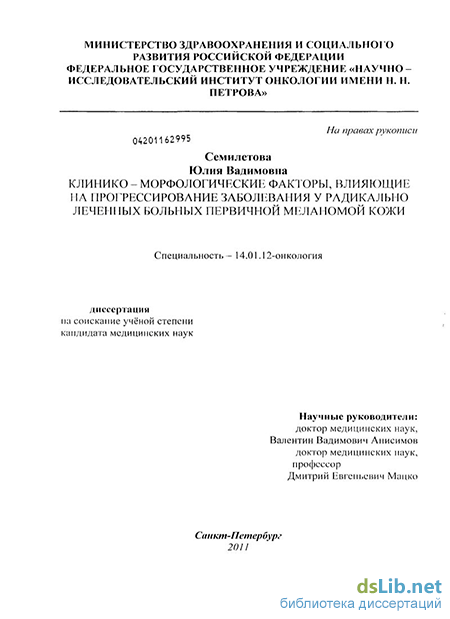 МИНИСТЕРСТВО ЗДРАВООХРАНЕНИЯ И СОЦИАЛЬНОГО РАЗВИТИЯ РОССИЙСКОЙ ФЕДЕРАЦИИ
ФЕДЕРАЛЬНОЕ ГОСУДАРСТВЕННОЕ УЧРЕЖДЕНИЕ «НАУЧНО – ИССЛЕДОВАТЕЛЬСКИЙ ИНСТИТУТ ОНКОЛОГИИ ИМЕНИ Н. Н. ПЕТРОВА»

На правах рукописи

04201162995

Семилетова
Юлия Вадимовна
КЛИНИКО – МОРФОЛОГИЧЕСКИЕ ФАКТОРЫ, ВЛИЯЮЩИЕ НА ПРОГРЕССИРОВАНИЕ ЗАБОЛЕВАНИЯ У РАДИКАЛЬНО ЛЕЧЕННЫХ БОЛЬНЫХ ПЕРВИЧНОЙ МЕЛАНОМОЙ КОЖИ

Специальность – 14.01.12-онкология

диссертация
на соискание учёной степени
кандидата медицинских наук

Научные руководители:
доктор медицинских наук,
Валентин Вадимович Анисимов
доктор медицинских наук,
профессор
Дмитрий Евгеньевич Мацко

Санкт-Петербург
2011

dsLib.net
библиотека диссертаций